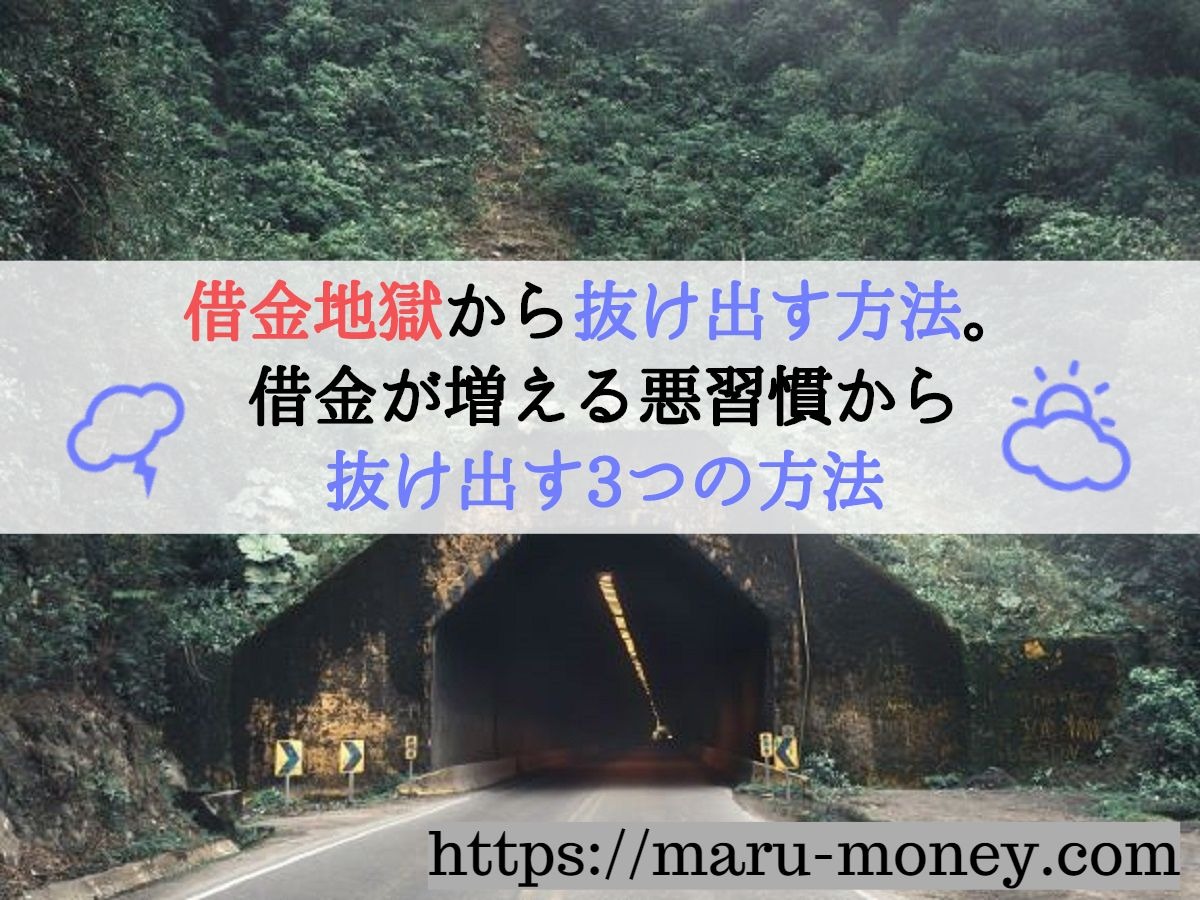 借金地獄から抜け出す方法。
借金が増える悪習慣から
抜け出す3つの方法

https://maru-money.com